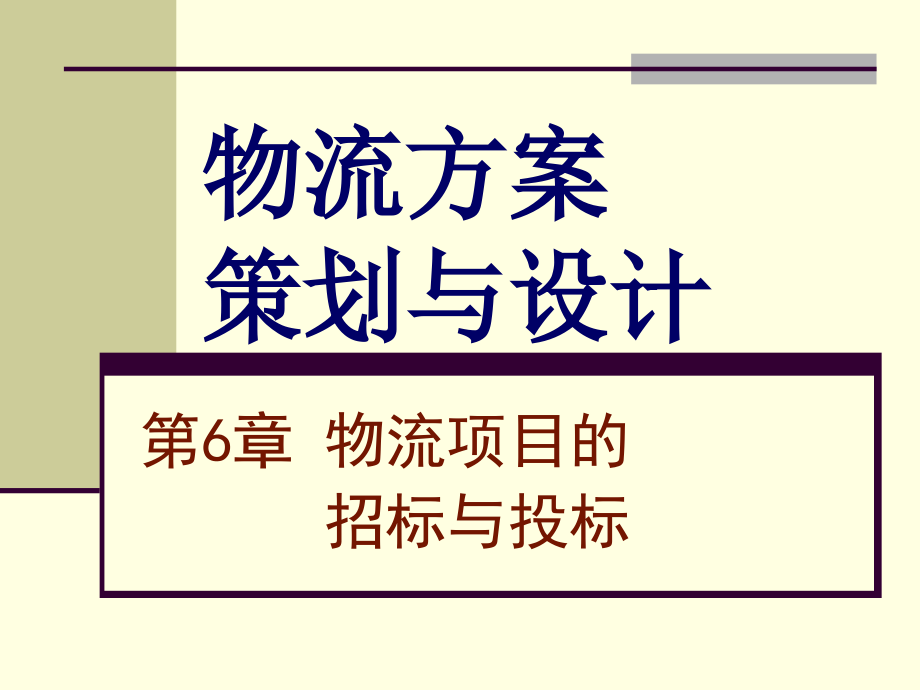 物流方案
策划与设计

第6章 物流项目的
招标与投标